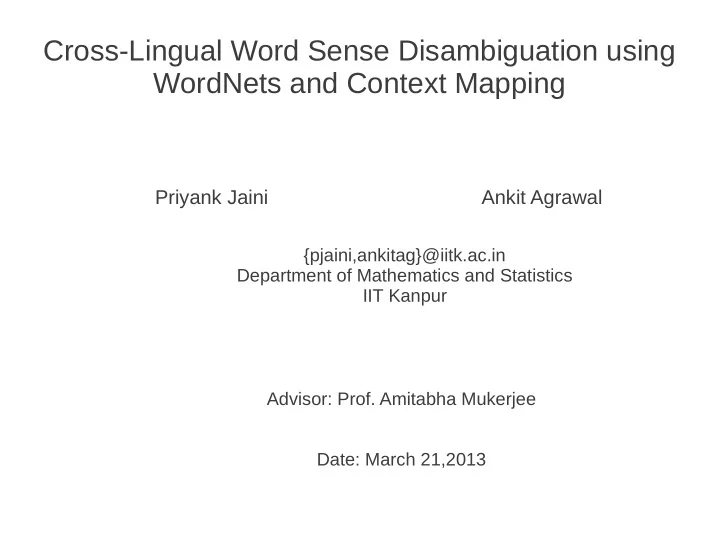 Cross-Lingual Word Sense Disambiguation using WordNets and Context Mapping

Priyank Jaini

Ankit Agrawal

{pjaini,ankitag}@iitk.ac.in
Department of Mathematics and Statistics
IIT Kanpur

Advisor: Prof. Amitabha Mukerjee

Date: March 21,2013